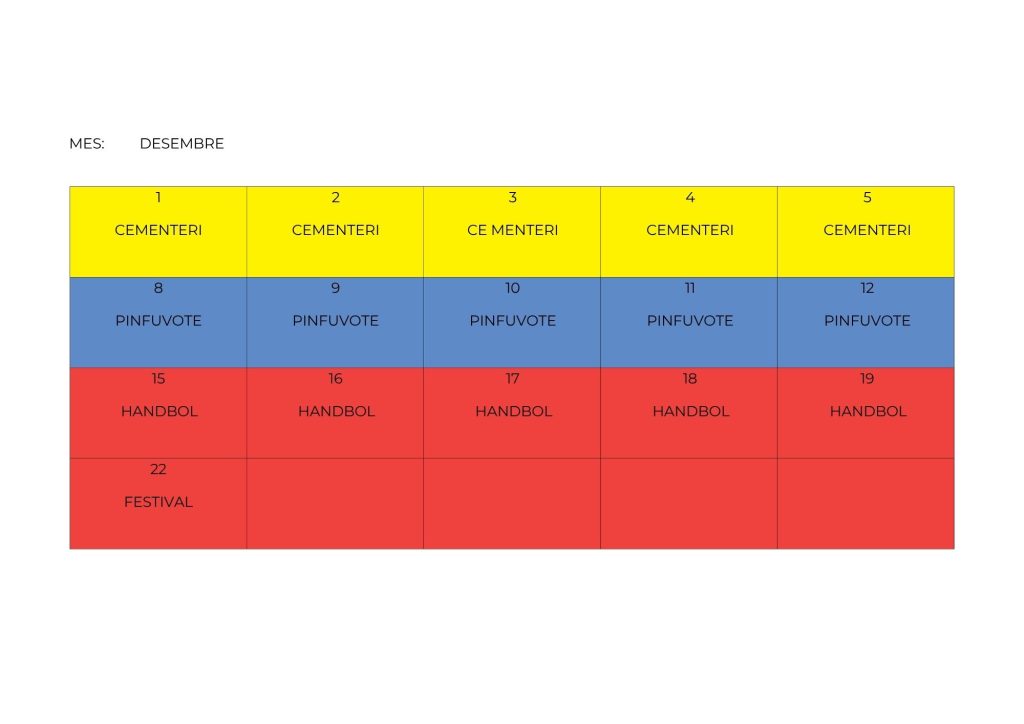 MES: DESEMBRE

| 1 CEMENTERI | 2 CEMENTERI | 3 CE MENTERI | 4 CEMENTERI | 5 CEMENTERI |
|---|---|---|---|---|
| 8 PINFUVOTE | 9 PINFUVOTE | 10 PINFUVOTE | 11 PINFUVOTE | 12 PINFUVOTE |
| 15 HANDBOL | 16 HANDBOL | 17 HANDBOL | 18 HANDBOL | 19 HANDBOL |
| 22 FESTIVAL | | | | |